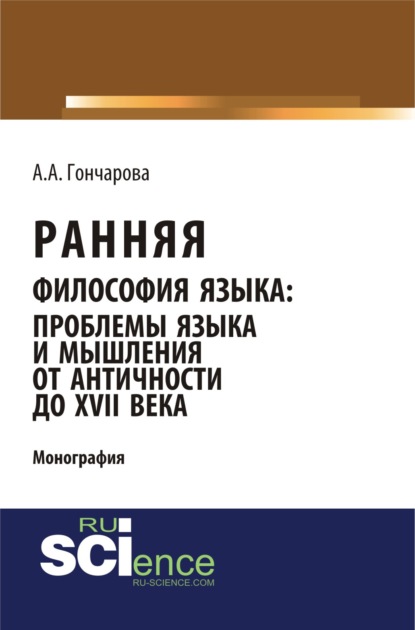 А.А. Гончарова

РАННЯЯ
ФИЛОСОФИЯ ЯЗЫКА:
ПРОБЛЕМЫ ЯЗЫКА
И МЫШЛЕНИЯ
ОТ АНТИЧНОСТИ
ДО XVII ВЕКА

Монография

RU
SCIence
RU-SCIENCE.COM